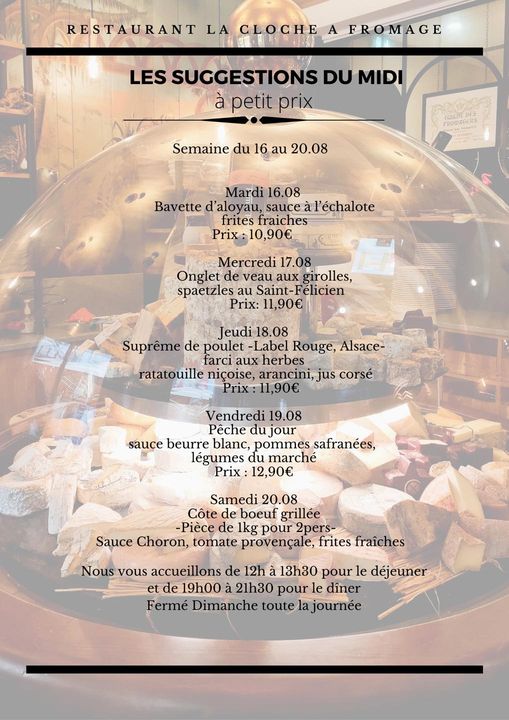 RESTAURANT LA CLOCHE A FROMAGE

LES SUGGESTIONS DU MIDI
à petit prix

Semaine du 16 au 20.08

Mardi 16.08
Bavette d'aloyau, sauce à l'échalote
frites fraiches
Prix : 10,90€

Mercredi 17.08
Onglet de veau aux girolles,
spaetzles au Saint-Félicien
Prix: 11,90€

Jeudi 18.08
Suprême de poulet -Label Rouge, Alsace-
farci aux herbes
ratatouille niçoise, arancini, jus corsé
Prix : 11,90€

Vendredi 19.08
Pêche du jour
sauce beurre blanc, pommes safranées,
légumes du marché
Prix : 12,90€

Samedi 20.08
Côte de boeuf grillée
-Pièce de 1kg pour 2pers-
Sauce Choron, tomate provençale, frites fraîches

Nous vous accueillons de 12h à 13h30 pour le déjeuner
et de 19h00 à 21h30 pour le dîner
Fermé Dimanche toute la journée